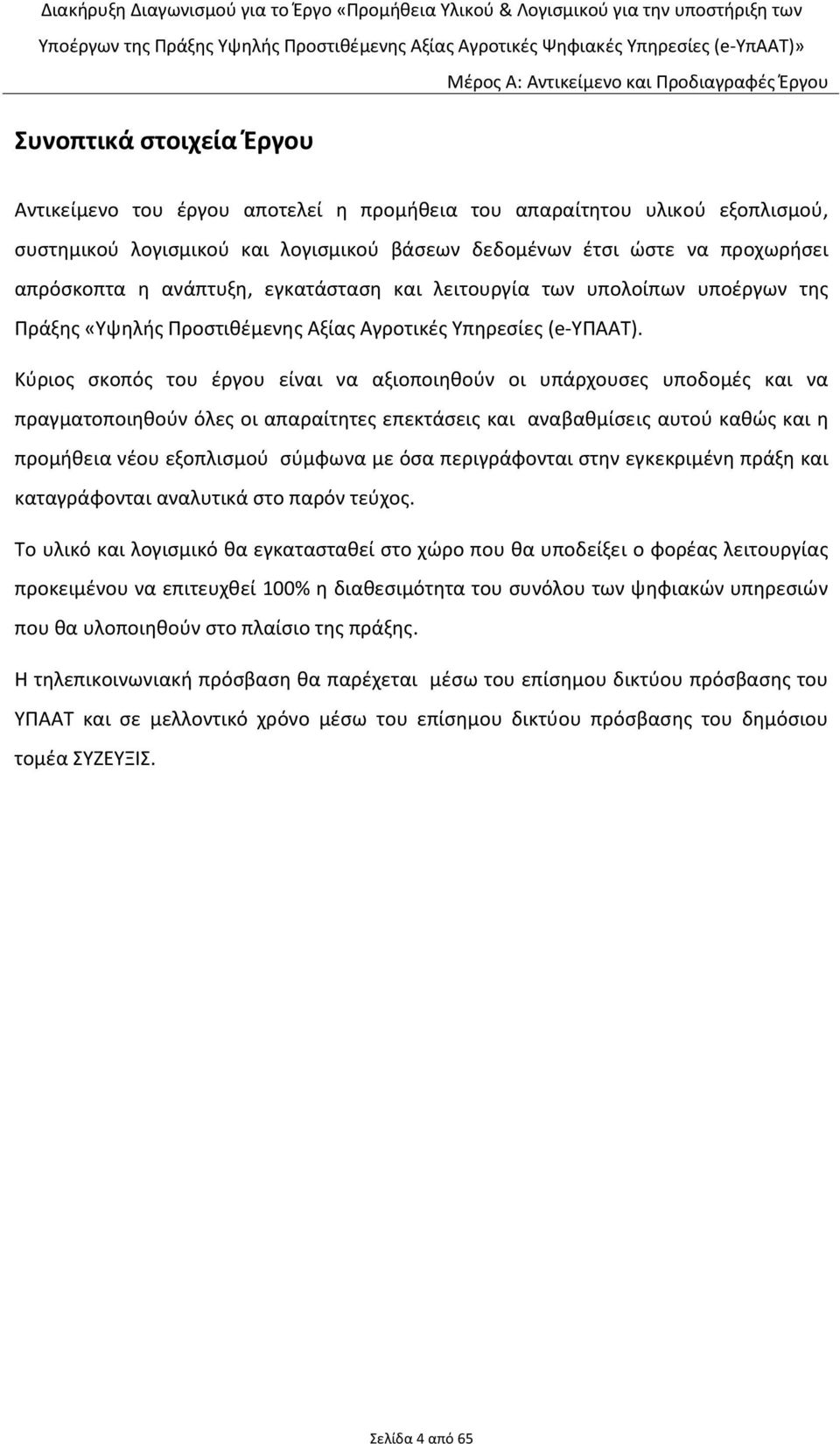 Διακήρυξη Διαγωνισμού για το Έργο «Προμήθεια Υλικού & Λογισμικού για την υποστήριξη των Υποέργων της Πράξης Υψηλής Προστιθέμενης Αξίας Αγροτικές Ψηφιακές Υπηρεσίες (e-ΥπΑΑΤ)»

Μέρος Α: Αντικείμενο και Προδιαγραφές Έργου

Συνοπτικά στοιχεία Έργου

Αντικείμενο του έργου αποτελεί η προμήθεια του απαραίτητου υλικού εξοπλισμού, συστημικού λογισμικού και λογισμικού βάσεων δεδομένων έτσι ώστε να προχωρήσει απρόσκοπτα η ανάπτυξη, εγκατάσταση και λειτουργία των υπολοίπων υποέργων της Πράξης «Υψηλής Προστιθέμενης Αξίας Αγροτικές Υπηρεσίες (e-ΥΠΑΑΤ).

Κύριος σκοπός του έργου είναι να αξιοποιηθούν οι υπάρχουσες υποδομές και να πραγματοποιηθούν όλες οι απαραίτητες επεκτάσεις και αναβαθμίσεις αυτού καθώς και η προμήθεια νέου εξοπλισμού σύμφωνα με όσα περιγράφονται στην εγκεκριμένη πράξη και καταγράφονται αναλυτικά στο παρόν τεύχος.

Το υλικό και λογισμικό θα εγκατασταθεί στο χώρο που θα υποδείξει ο φορέας λειτουργίας προκειμένου να επιτευχθεί 100% η διαθεσιμότητα του συνόλου των ψηφιακών υπηρεσιών που θα υλοποιηθούν στο πλαίσιο της πράξης.

Η τηλεπικοινωνιακή πρόσβαση θα παρέχεται μέσω του επίσημου δικτύου πρόσβασης του ΥΠΑΑΤ και σε μελλοντικό χρόνο μέσω του επίσημου δικτύου πρόσβασης του δημόσιου τομέα ΣΥΖΕΥΞΙΣ.

Σελίδα 4 από 65